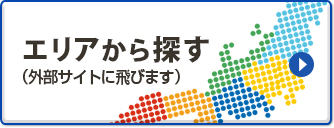 エリアから探す
（外部サイトに飛びます）